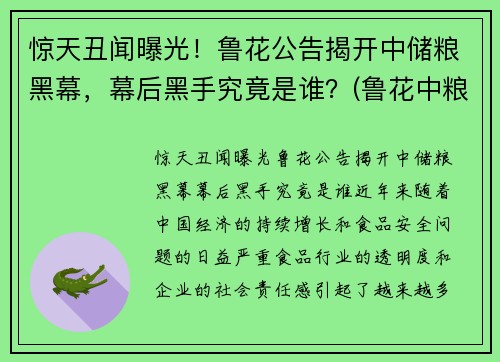 惊天丑闻曝光！鲁花公告揭开中储粮黑幕，幕后黑手究竟是谁？(鲁花中粮

惊天丑闻曝光鲁花公告揭开中储粮黑幕幕后黑手究竟是谁近年来随着中国经济的持续增长和食品安全问题的日益严重食品行业的透明度和企业的社会责任感引起了越来越多